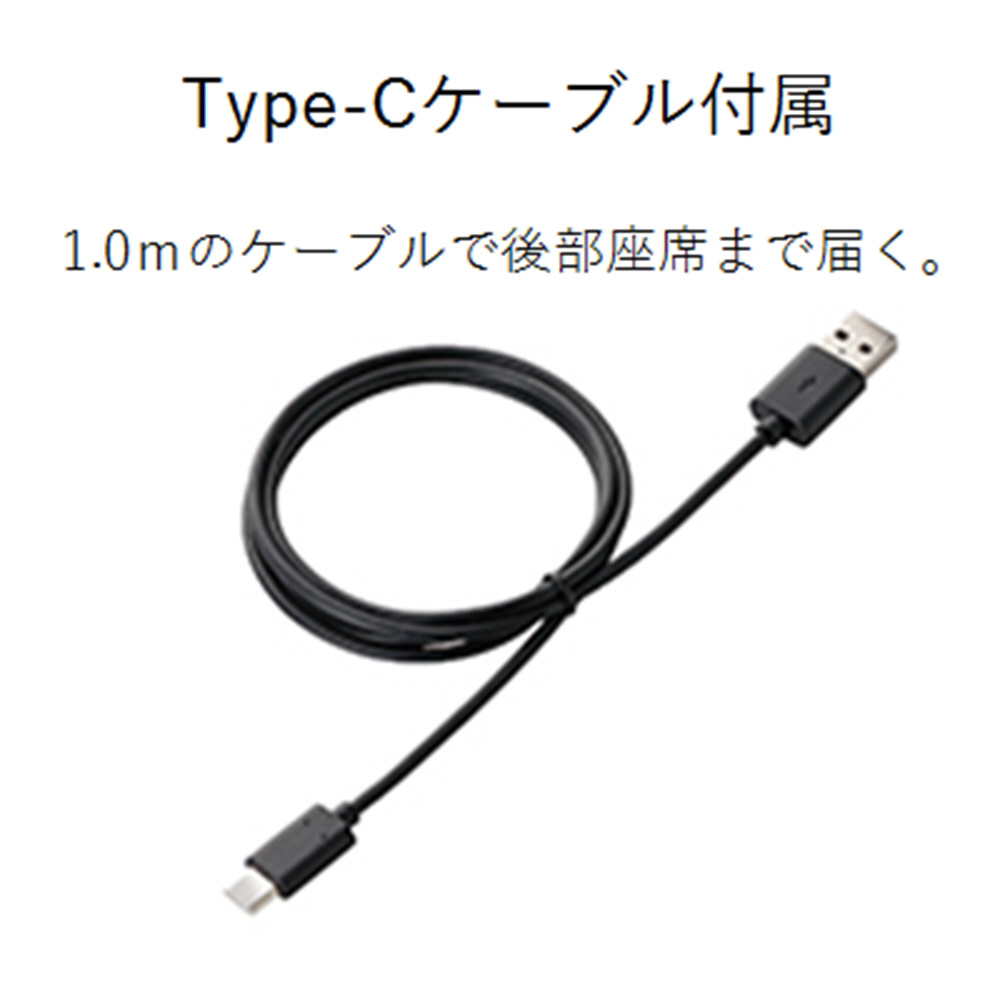 Type-Cケーブル付属

1.0ｍのケーブルで後部座席まで届く。